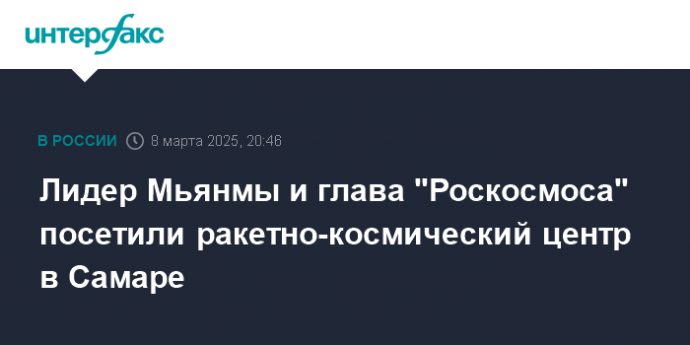 интерфакс

В РОССИИ 8 марта 2025, 20:46

Лидер Мьянмы и глава "Роскосмоса" посетили ракетно-космический центр в Самаре